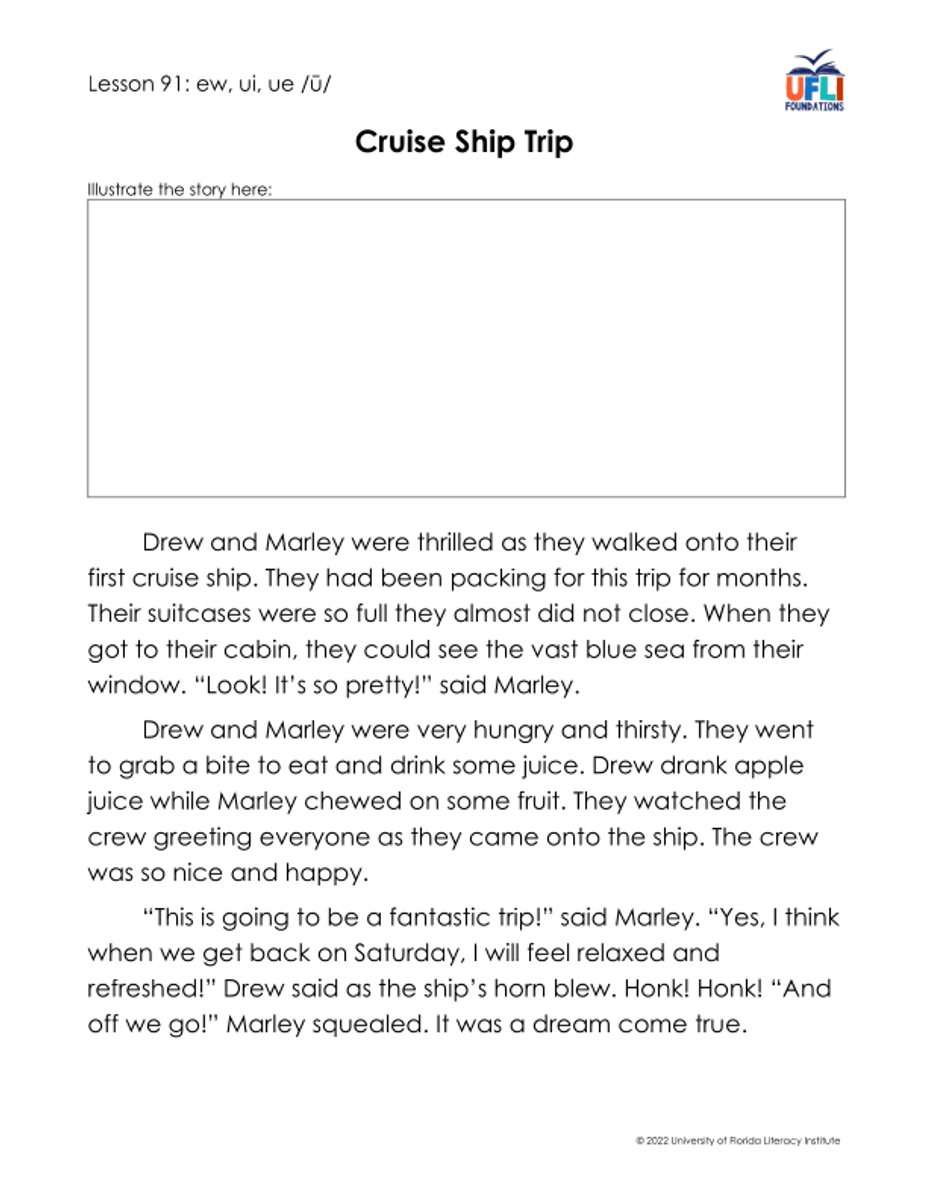 Lesson 91: ew, ui, ue /ū/

UFLI FOUNDATIONS

Cruise Ship Trip

Illustrate the story here:

Drew and Marley were thrilled as they walked onto their first cruise ship. They had been packing for this trip for months. Their suitcases were so full they almost did not close. When they got to their cabin, they could see the vast blue sea from their window. "Look! It's so pretty!" said Marley.

Drew and Marley were very hungry and thirsty. They went to grab a bite to eat and drink some juice. Drew drank apple juice while Marley chewed on some fruit. They watched the crew greeting everyone as they came onto the ship. The crew was so nice and happy.

"This is going to be a fantastic trip!" said Marley. "Yes, I think when we get back on Saturday, I will feel relaxed and refreshed!" Drew said as the ship's horn blew. Honk! Honk! "And off we go!" Marley squealed. It was a dream come true.

© 2022 University of Florida Literacy Institute